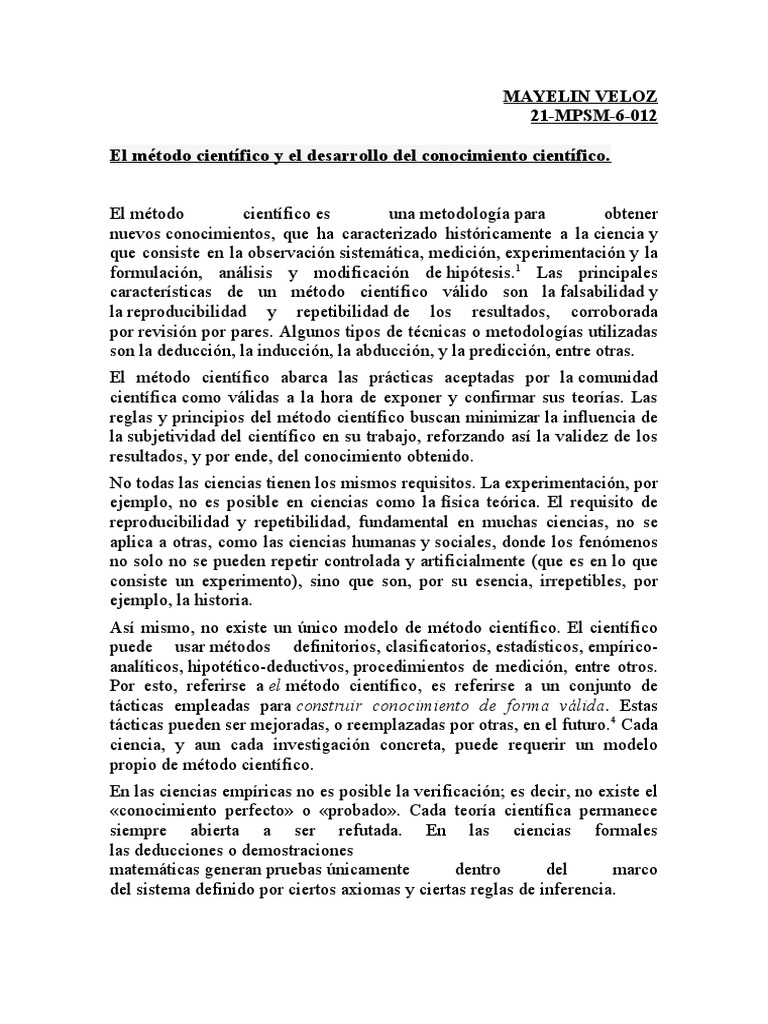 MAYELIN VELOZ
21-MPSM-6-012

El método científico y el desarrollo del conocimiento científico.

El método científico es una metodología para obtener nuevos conocimientos, que ha caracterizado históricamente a la ciencia y que consiste en la observación sistemática, medición, experimentación y la formulación, análisis y modificación de hipótesis.$^1$ Las principales características de un método científico válido son la falsabilidad y la reproducibilidad y repetibilidad de los resultados, corroborada por revisión por pares. Algunos tipos de técnicas o metodologías utilizadas son la deducción, la inducción, la abducción, y la predicción, entre otras.

El método científico abarca las prácticas aceptadas por la comunidad científica como válidas a la hora de exponer y confirmar sus teorías. Las reglas y principios del método científico buscan minimizar la influencia de la subjetividad del científico en su trabajo, reforzando así la validez de los resultados, y por ende, del conocimiento obtenido.

No todas las ciencias tienen los mismos requisitos. La experimentación, por ejemplo, no es posible en ciencias como la física teórica. El requisito de reproducibilidad y repetibilidad, fundamental en muchas ciencias, no se aplica a otras, como las ciencias humanas y sociales, donde los fenómenos no solo no se pueden repetir controlada y artificialmente (que es en lo que consiste un experimento), sino que son, por su esencia, irrepetibles, por ejemplo, la historia.

Así mismo, no existe un único modelo de método científico. El científico puede usar métodos definitorios, clasificatorios, estadísticos, empírico-analíticos, hipotético-deductivos, procedimientos de medición, entre otros. Por esto, referirse a el método científico, es referirse a un conjunto de tácticas empleadas para construir conocimiento de forma válida. Estas tácticas pueden ser mejoradas, o reemplazadas por otras, en el futuro.$^4$ Cada ciencia, y aun cada investigación concreta, puede requerir un modelo propio de método científico.

En las ciencias empíricas no es posible la verificación; es decir, no existe el «conocimiento perfecto» o «probado». Cada teoría científica permanece siempre abierta a ser refutada. En las ciencias formales las deducciones o demostraciones matemáticas generan pruebas únicamente dentro del marco del sistema definido por ciertos axiomas y ciertas reglas de inferencia.